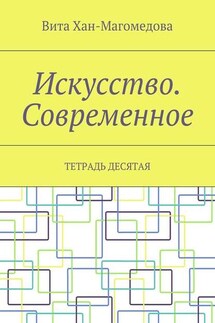 Вита Хан-Магомедова

Искусство. Современное

ТЕТРАДЬ ДЕСЯТАЯ